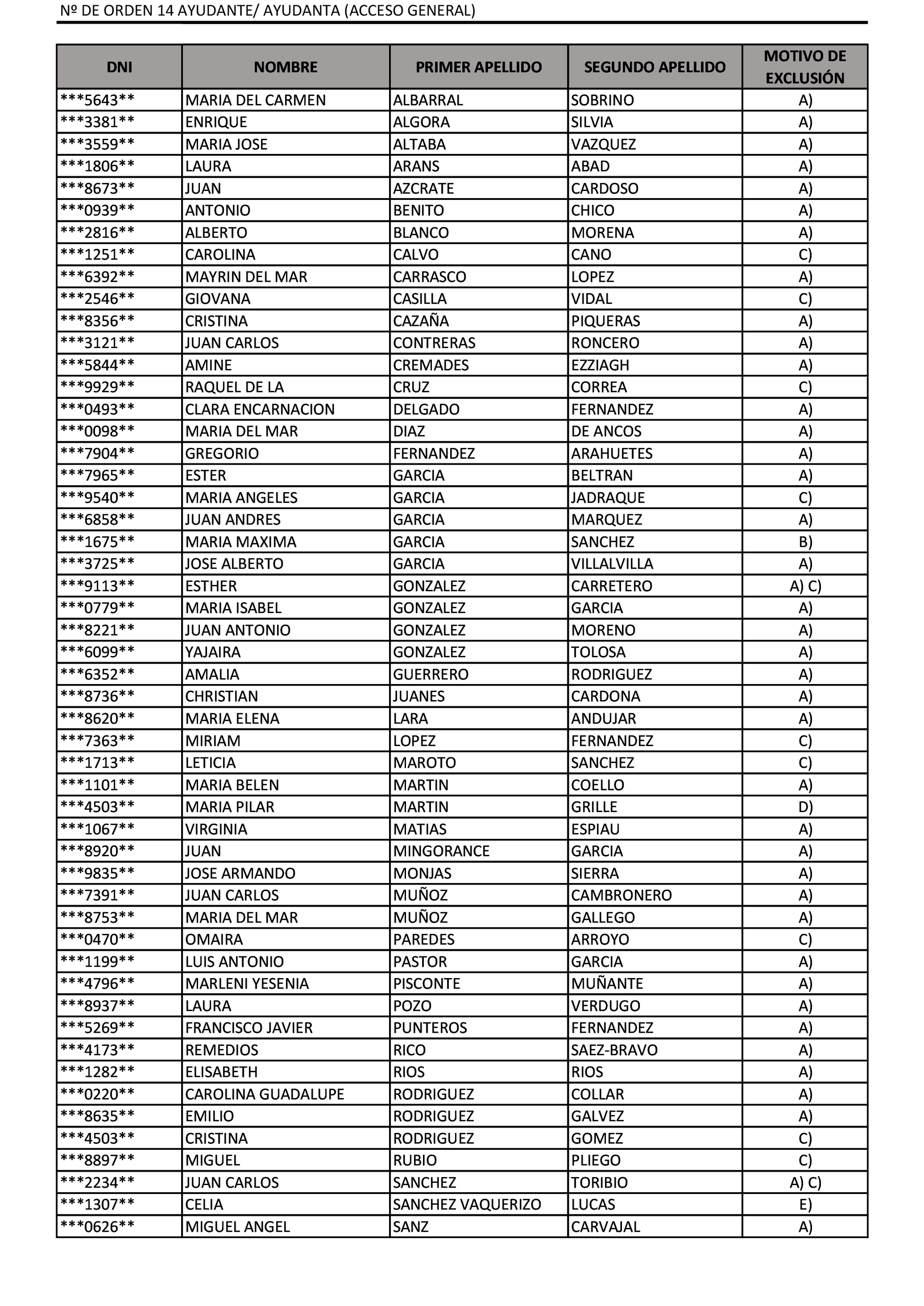 Nº DE ORDEN 14 AYUDANTE/ AYUDANTA (ACCESO GENERAL)

| DNI | NOMBRE | PRIMER APELLIDO | SEGUNDO APELLIDO | MOTIVO DE EXCLUSIÓN |
|---|---|---|---|---|
| \*\*\*5643\*\* | MARIA DEL CARMEN | ALBARRAL | SOBRINO | A) |
| \*\*\*3381\*\* | ENRIQUE | ALGORA | SILVIA | A) |
| \*\*\*3559\*\* | MARIA JOSE | ALTABA | VAZQUEZ | A) |
| \*\*\*1806\*\* | LAURA | ARANS | ABAD | A) |
| \*\*\*8673\*\* | JUAN | AZCRATE | CARDOSO | A) |
| \*\*\*0939\*\* | ANTONIO | BENITO | CHICO | A) |
| \*\*\*2816\*\* | ALBERTO | BLANCO | MORENA | A) |
| \*\*\*1251\*\* | CAROLINA | CALVO | CANO | C) |
| \*\*\*6392\*\* | MAYRIN DEL MAR | CARRASCO | LOPEZ | A) |
| \*\*\*2546\*\* | GIOVANA | CASILLA | VIDAL | C) |
| \*\*\*8356\*\* | CRISTINA | CAZAÑA | PIQUERAS | A) |
| \*\*\*3121\*\* | JUAN CARLOS | CONTRERAS | RONCERO | A) |
| \*\*\*5844\*\* | AMINE | CREMADES | EZZIAGH | A) |
| \*\*\*9929\*\* | RAQUEL DE LA | CRUZ | CORREA | C) |
| \*\*\*0493\*\* | CLARA ENCARNACION | DELGADO | FERNANDEZ | A) |
| \*\*\*0098\*\* | MARIA DEL MAR | DIAZ | DE ANCOS | A) |
| \*\*\*7904\*\* | GREGORIO | FERNANDEZ | ARAHUETES | A) |
| \*\*\*7965\*\* | ESTER | GARCIA | BELTRAN | A) |
| \*\*\*9540\*\* | MARIA ANGELES | GARCIA | JADRAQUE | C) |
| \*\*\*6858\*\* | JUAN ANDRES | GARCIA | MARQUEZ | A) |
| \*\*\*1675\*\* | MARIA MAXIMA | GARCIA | SANCHEZ | B) |
| \*\*\*3725\*\* | JOSE ALBERTO | GARCIA | VILLALVILLA | A) |
| \*\*\*9113\*\* | ESTHER | GONZALEZ | CARRETERO | A) C) |
| \*\*\*0779\*\* | MARIA ISABEL | GONZALEZ | GARCIA | A) |
| \*\*\*8221\*\* | JUAN ANTONIO | GONZALEZ | MORENO | A) |
| \*\*\*6099\*\* | YAJAIRA | GONZALEZ | TOLOSA | A) |
| \*\*\*6352\*\* | AMALIA | GUERRERO | RODRIGUEZ | A) |
| \*\*\*8736\*\* | CHRISTIAN | JUANES | CARDONA | A) |
| \*\*\*8620\*\* | MARIA ELENA | LARA | ANDUJAR | A) |
| \*\*\*7363\*\* | MIRIAM | LOPEZ | FERNANDEZ | C) |
| \*\*\*1713\*\* | LETICIA | MAROTO | SANCHEZ | C) |
| \*\*\*1101\*\* | MARIA BELEN | MARTIN | COELLO | A) |
| \*\*\*4503\*\* | MARIA PILAR | MARTIN | GRILLE | D) |
| \*\*\*1067\*\* | VIRGINIA | MATIAS | ESPIAU | A) |
| \*\*\*8920\*\* | JUAN | MINGORANCE | GARCIA | A) |
| \*\*\*9835\*\* | JOSE ARMANDO | MONJAS | SIERRA | A) |
| \*\*\*7391\*\* | JUAN CARLOS | MUÑOZ | CAMBRONERO | A) |
| \*\*\*8753\*\* | MARIA DEL MAR | MUÑOZ | GALLEGO | A) |
| \*\*\*0470\*\* | OMAIRA | PAREDES | ARROYO | C) |
| \*\*\*1199\*\* | LUIS ANTONIO | PASTOR | GARCIA | A) |
| \*\*\*4796\*\* | MARLENI YESENIA | PISCONTE | MUÑANTE | A) |
| \*\*\*8937\*\* | LAURA | POZO | VERDUGO | A) |
| \*\*\*5269\*\* | FRANCISCO JAVIER | PUNTEROS | FERNANDEZ | A) |
| \*\*\*4173\*\* | REMEDIOS | RICO | SAEZ-BRAVO | A) |
| \*\*\*1282\*\* | ELISABETH | RIOS | RIOS | A) |
| \*\*\*0220\*\* | CAROLINA GUADALUPE | RODRIGUEZ | COLLAR | A) |
| \*\*\*8635\*\* | EMILIO | RODRIGUEZ | GALVEZ | A) |
| \*\*\*4503\*\* | CRISTINA | RODRIGUEZ | GOMEZ | C) |
| \*\*\*8897\*\* | MIGUEL | RUBIO | PLIEGO | C) |
| \*\*\*2234\*\* | JUAN CARLOS | SANCHEZ | TORIBIO | A) C) |
| \*\*\*1307\*\* | CELIA | SANCHEZ VAQUERIZO | LUCAS | E) |
| \*\*\*0626\*\* | MIGUEL ANGEL | SANZ | CARVAJAL | A) |